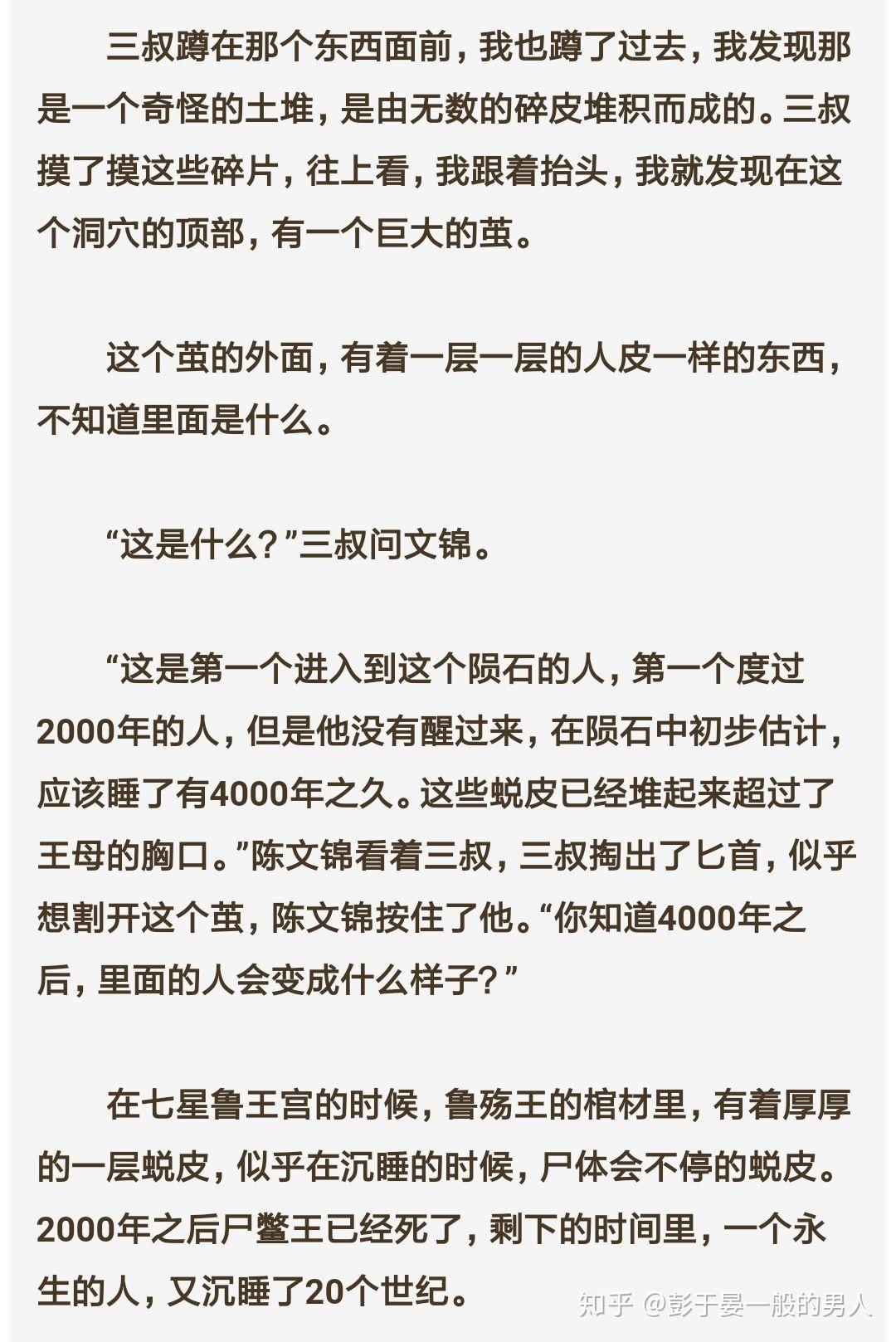 三叔蹲在那个东西面前，我也蹲了过去，我发现那是一个奇怪的土堆，是由无数的碎皮堆积而成的。三叔摸了摸这些碎片，往上看，我跟着抬头，我就发现在这个洞穴的顶部，有一个巨大的茧。

这个茧的外面，有着一层一层的人皮一样的东西，不知道里面是什么。

“这是什么？”三叔问文锦。

“这是第一个进入到这个陨石的人，第一个度过2000年的人，但是他没有醒过来，在陨石中初步估计，应该睡了有4000年之久。这些蜕皮已经堆起来超过了王母的胸口。”陈文锦看着三叔，三叔掏出了匕首，似乎想割开这个茧，陈文锦按住了他。“你知道4000年之后，里面的人会变成什么样子？”

在七星鲁王宫的时候，鲁殇王的棺材里，有着厚厚的一层蜕皮，似乎在沉睡的时候，尸体会不停的蜕皮。2000年之后尸鳖王已经死了，剩下的时间里，一个永生的人，又沉睡了20个世纪。

知乎 @彭于晏一般的男人